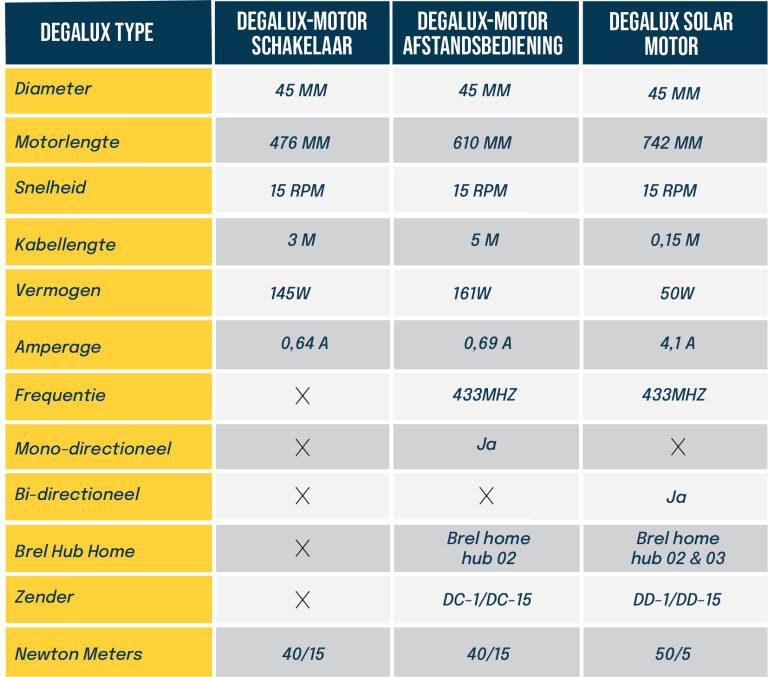 | DEGALUX TYPE | DEGALUX-MOTOR SCHAKELAAR | DEGALUX-MOTOR AFSTANDSBEDIENING | DEGALUX SOLAR MOTOR |
|---|---|---|---|
| Diameter | 45 MM | 45 MM | 45 MM |
| Motorlengte | 476 MM | 610 MM | 742 MM |
| Snelheid | 15 RPM | 15 RPM | 15 RPM |
| Kabellengte | 3 M | 5 M | 0,15 M |
| Vermogen | 145W | 161W | 50W |
| Amperage | 0,64 A | 0,69 A | 4,1 A |
| Frequentie | X | 433MHZ | 433MHZ |
| Mono-directioneel | X | Ja | X |
| Bi-directioneel | X | X | Ja |
| Brel Hub Home | X | Brel home hub 02 | Brel home hub 02 & 03 |
| Zender | X | DC-1/DC-15 | DD-1/DD-15 |
| Newton Meters | 40/15 | 40/15 | 50/5 |